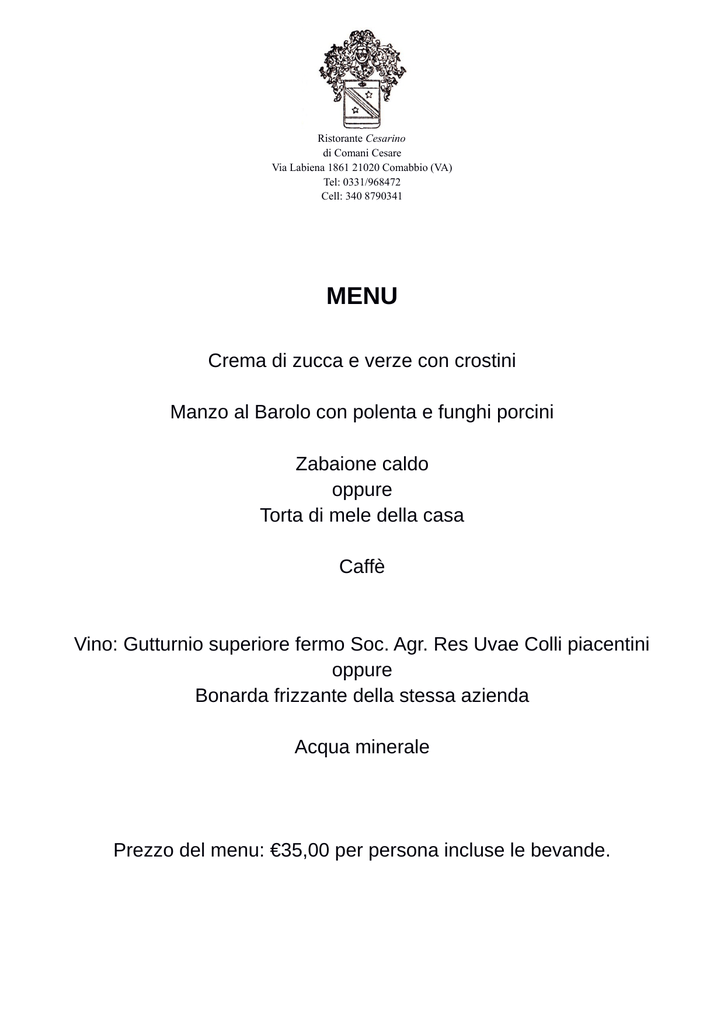 Ristorante Cesarino
di Comani Cesare
Via Labiena 1861 21020 Comabbio (VA)
Tel: 0331/968472
Cell: 340 8790341

MENU

Crema di zucca e verze con crostini

Manzo al Barolo con polenta e funghi porcini

Zabaione caldo
oppure
Torta di mele della casa

Caffè

Vino: Gutturnio superiore fermo Soc. Agr. Res Uvae Colli piacentini
oppure
Bonarda frizzante della stessa azienda

Acqua minerale

Prezzo del menu: €35,00 per persona incluse le bevande.